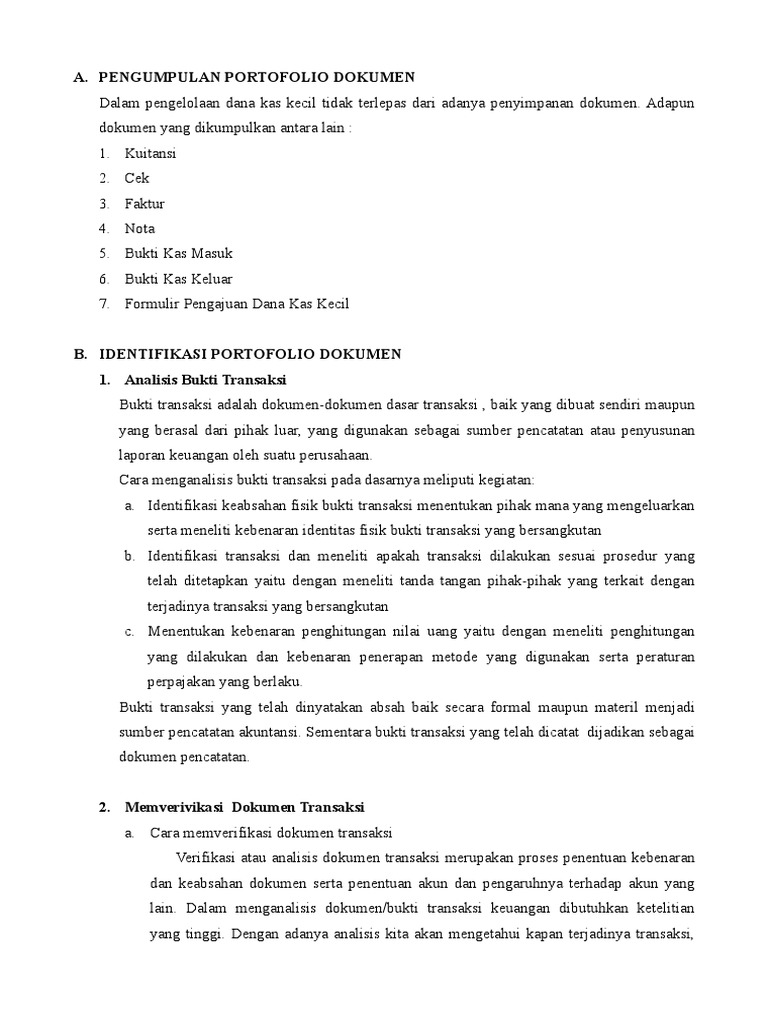 A. PENGUMPULAN PORTOFOLIO DOKUMEN

Dalam pengelolaan dana kas kecil tidak terlepas dari adanya penyimpanan dokumen. Adapun dokumen yang dikumpulkan antara lain :

1. Kuitansi
2. Cek
3. Faktur
4. Nota
5. Bukti Kas Masuk
6. Bukti Kas Keluar
7. Formulir Pengajuan Dana Kas Kecil

B. IDENTIFIKASI PORTOFOLIO DOKUMEN

1. Analisis Bukti Transaksi

Bukti transaksi adalah dokumen-dokumen dasar transaksi , baik yang dibuat sendiri maupun yang berasal dari pihak luar, yang digunakan sebagai sumber pencatatan atau penyusunan laporan keuangan oleh suatu perusahaan.

Cara menganalisis bukti transaksi pada dasarnya meliputi kegiatan:

a. Identifikasi keabsahan fisik bukti transaksi menentukan pihak mana yang mengeluarkan serta meneliti kebenaran identitas fisik bukti transaksi yang bersangkutan
b. Identifikasi transaksi dan meneliti apakah transaksi dilakukan sesuai prosedur yang telah ditetapkan yaitu dengan meneliti tanda tangan pihak-pihak yang terkait dengan terjadinya transaksi yang bersangkutan
c. Menentukan kebenaran penghitungan nilai uang yaitu dengan meneliti penghitungan yang dilakukan dan kebenaran penerapan metode yang digunakan serta peraturan perpajakan yang berlaku.

Bukti transaksi yang telah dinyatakan absah baik secara formal maupun materil menjadi sumber pencatatan akuntansi. Sementara bukti transaksi yang telah dicatat dijadikan sebagai dokumen pencatatan.

2. Memverivikasi Dokumen Transaksi

a. Cara memverifikasi dokumen transaksi

Verifikasi atau analisis dokumen transaksi merupakan proses penentuan kebenaran dan keabsahan dokumen serta penentuan akun dan pengaruhnya terhadap akun yang lain. Dalam menganalisis dokumen/bukti transaksi keuangan dibutuhkan ketelitian yang tinggi. Dengan adanya analisis kita akan mengetahui kapan terjadinya transaksi,